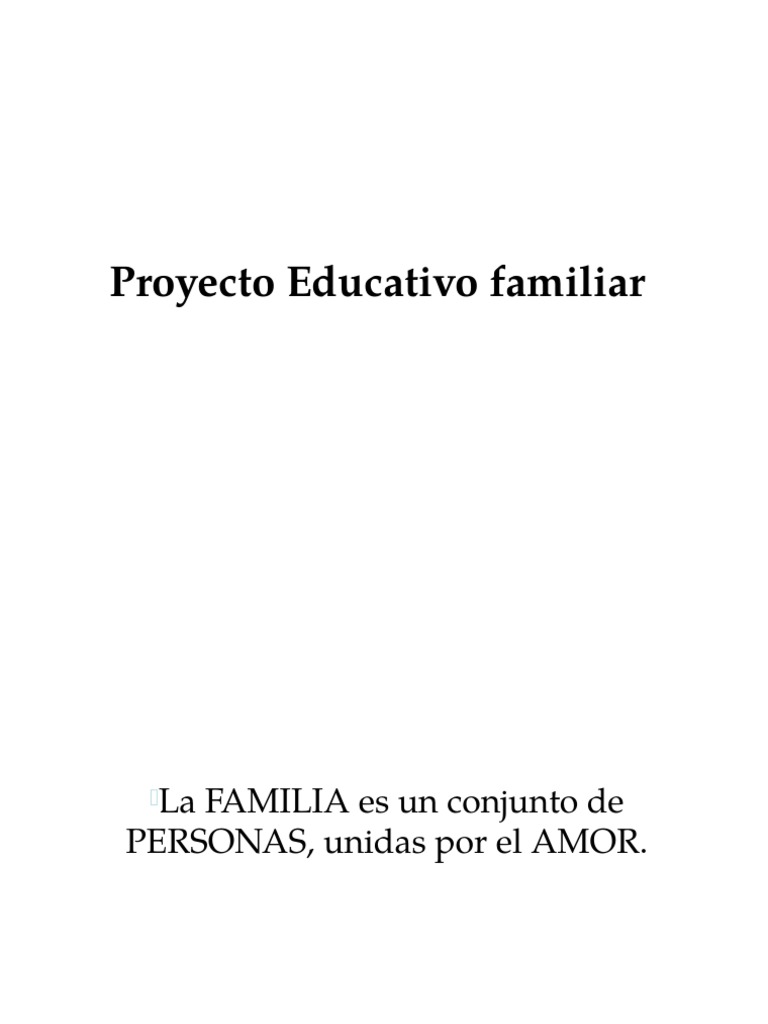 Proyecto Educativo familiar

La FAMILIA es un conjunto de PERSONAS, unidas por el AMOR.